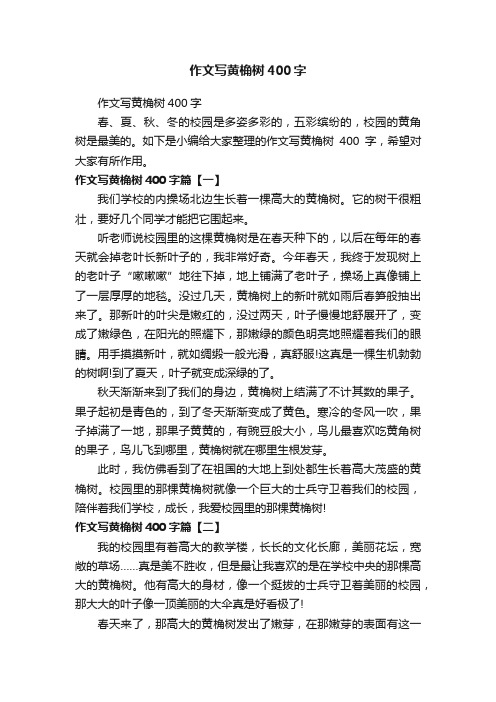 作文写黄桷树400字

作文写黄桷树400字

春、夏、秋、冬的校园是多姿多彩的，五彩缤纷的，校园的黄角树是最美的。如下是小编给大家整理的作文写黄桷树 400 字，希望对大家有所作用。

作文写黄桷树400字篇【一】

我们学校的内操场北边生长着一棵高大的黄桷树。它的树干很粗壮，要好几个同学才能把它围起来。

听老师说校园里的这棵黄桷树是在春天种下的，以后在每年的春天就会掉老叶长新叶子的，我非常好奇。今年春天，我终于发现树上的老叶子“嗽嗽嗽”地往下掉，地上铺满了老叶子，操场上真像铺上了一层厚厚的地毯。没过几天，黄桷树上的新叶就如雨后春笋般抽出来了。那新叶的叶尖是嫩红的，没过两天，叶子慢慢地舒展开了，变成了嫩绿色，在阳光的照耀下，那嫩绿的颜色明亮地照耀着我们的眼睛。用手摸摸新叶，就如绸缎一般光滑，真舒服!这真是一棵生机勃勃的树啊!到了夏天，叶子就变成深绿的了。

秋天渐渐来到了我们的身边，黄桷树上结满了不计其数的果子。果子起初是青色的，到了冬天渐渐变成了黄色。寒冷的冬风一吹，果子掉满了一地，那果子黄黄的，有豌豆般大小，鸟儿最喜欢吃黄角树的果子，鸟儿飞到哪里，黄桷树就在哪里生根发芽。

此时，我仿佛看到了在祖国的大地上到处都生长着高大茂盛的黄桷树。校园里的那棵黄桷树就像一个巨大的士兵守卫着我们的校园，陪伴着我们学校，成长，我爱校园里的那棵黄桷树!

作文写黄桷树400字篇【二】

我的校园里有着高大的教学楼，长长的文化长廊，美丽花坛，宽敞的草场……真是美不胜收，但是最让我喜欢的是在学校中央的那棵高大的黄桷树。他有高大的身材，像一个挺拔的士兵守卫着美丽的校园，那大大的叶子像一顶美丽的大伞真是好看极了!

春天来了，那高大的黄桷树发出了嫩芽，在那嫩芽的表面有这一